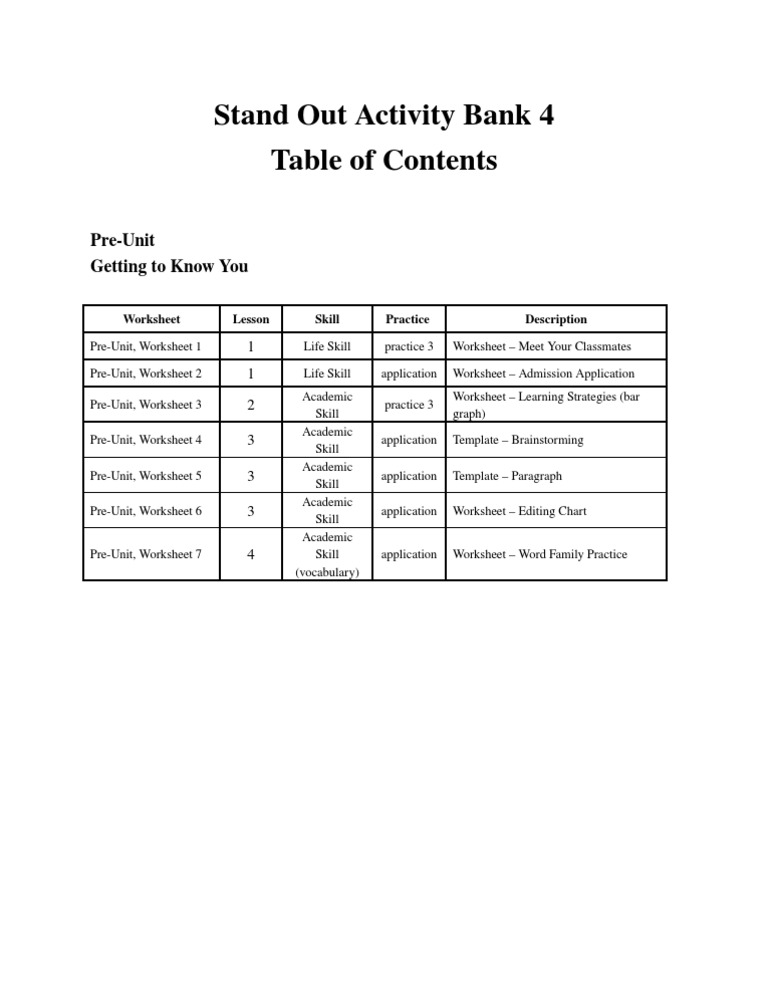 Stand Out Activity Bank 4
Table of Contents

Pre-Unit
Getting to Know You

| Worksheet | Lesson | Skill | Practice | Description |
|---|---|---|---|---|
| Pre-Unit, Worksheet 1 | 1 | Life Skill | practice 3 | Worksheet – Meet Your Classmates |
| Pre-Unit, Worksheet 2 | 1 | Life Skill | application | Worksheet – Admission Application |
| Pre-Unit, Worksheet 3 | 2 | Academic Skill | practice 3 | Worksheet – Learning Strategies (bar graph) |
| Pre-Unit, Worksheet 4 | 3 | Academic Skill | application | Template – Brainstorming |
| Pre-Unit, Worksheet 5 | 3 | Academic Skill | application | Template – Paragraph |
| Pre-Unit, Worksheet 6 | 3 | Academic Skill | application | Worksheet – Editing Chart |
| Pre-Unit, Worksheet 7 | 4 | Academic Skill (vocabulary) | application | Worksheet – Word Family Practice |